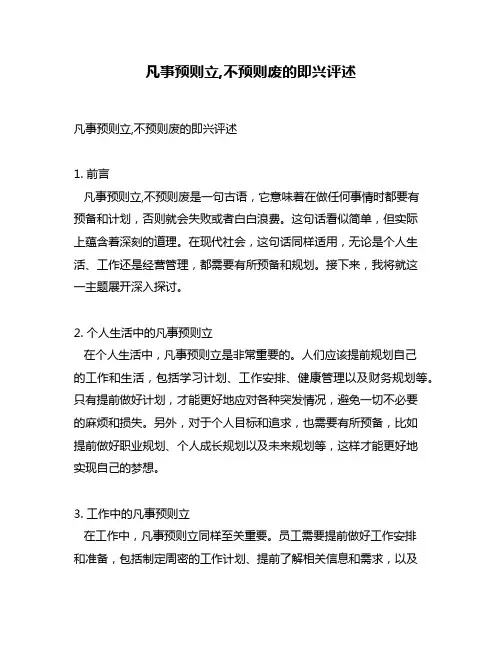 凡事预则立,不预则废的即兴评述

凡事预则立,不预则废的即兴评述

1. 前言

凡事预则立,不预则废是一句古语，它意味着在做任何事情时都要有预备和计划，否则就会失败或者白白浪费。这句话看似简单，但实际上蕴含着深刻的道理。在现代社会，这句话同样适用，无论是个人生活、工作还是经营管理，都需要有所预备和规划。接下来，我将就这一主题展开深入探讨。

2. 个人生活中的凡事预则立

在个人生活中，凡事预则立是非常重要的。人们应该提前规划自己的工作和生活，包括学习计划、工作安排、健康管理以及财务规划等。只有提前做好计划，才能更好地应对各种突发情况，避免一切不必要的麻烦和损失。另外，对于个人目标和追求，也需要有所预备，比如提前做好职业规划、个人成长规划以及未来规划等，这样才能更好地实现自己的梦想。

3. 工作中的凡事预则立

在工作中，凡事预则立同样至关重要。员工需要提前做好工作安排和准备，包括制定周密的工作计划、提前了解相关信息和需求，以及